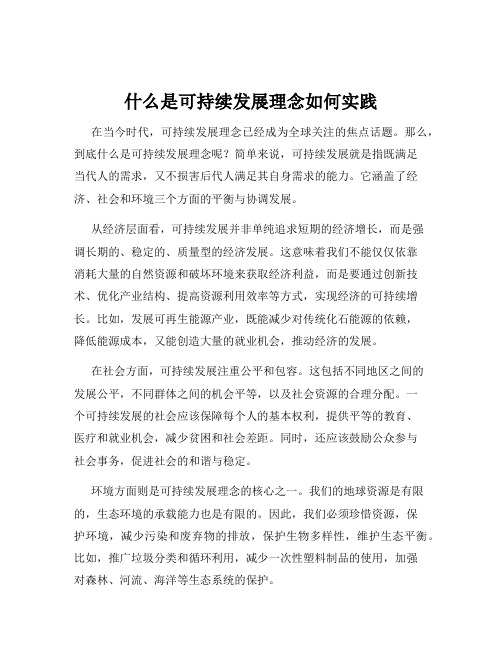 什么是可持续发展理念如何实践

在当今时代，可持续发展理念已经成为全球关注的焦点话题。那么，到底什么是可持续发展理念呢？简单来说，可持续发展就是指既满足当代人的需求，又不损害后代人满足其自身需求的能力。它涵盖了经济、社会和环境三个方面的平衡与协调发展。

从经济层面看，可持续发展并非单纯追求短期的经济增长，而是强调长期的、稳定的、质量型的经济发展。这意味着我们不能仅仅依靠消耗大量的自然资源和破坏环境来获取经济利益，而是要通过创新技术、优化产业结构、提高资源利用效率等方式，实现经济的可持续增长。比如，发展可再生能源产业，既能减少对传统化石能源的依赖，降低能源成本，又能创造大量的就业机会，推动经济的发展。

在社会方面，可持续发展注重公平和包容。这包括不同地区之间的发展公平，不同群体之间的机会平等，以及社会资源的合理分配。一个可持续发展的社会应该保障每个人的基本权利，提供平等的教育、医疗和就业机会，减少贫困和社会差距。同时，还应该鼓励公众参与社会事务，促进社会的和谐与稳定。

环境方面则是可持续发展理念的核心之一。我们的地球资源是有限的，生态环境的承载能力也是有限的。因此，我们必须珍惜资源，保护环境，减少污染和废弃物的排放，保护生物多样性，维护生态平衡。比如，推广垃圾分类和循环利用，减少一次性塑料制品的使用，加强对森林、河流、海洋等生态系统的保护。